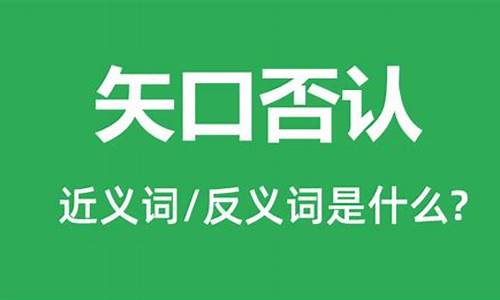 矢口否认

近义词/反义词是什么?